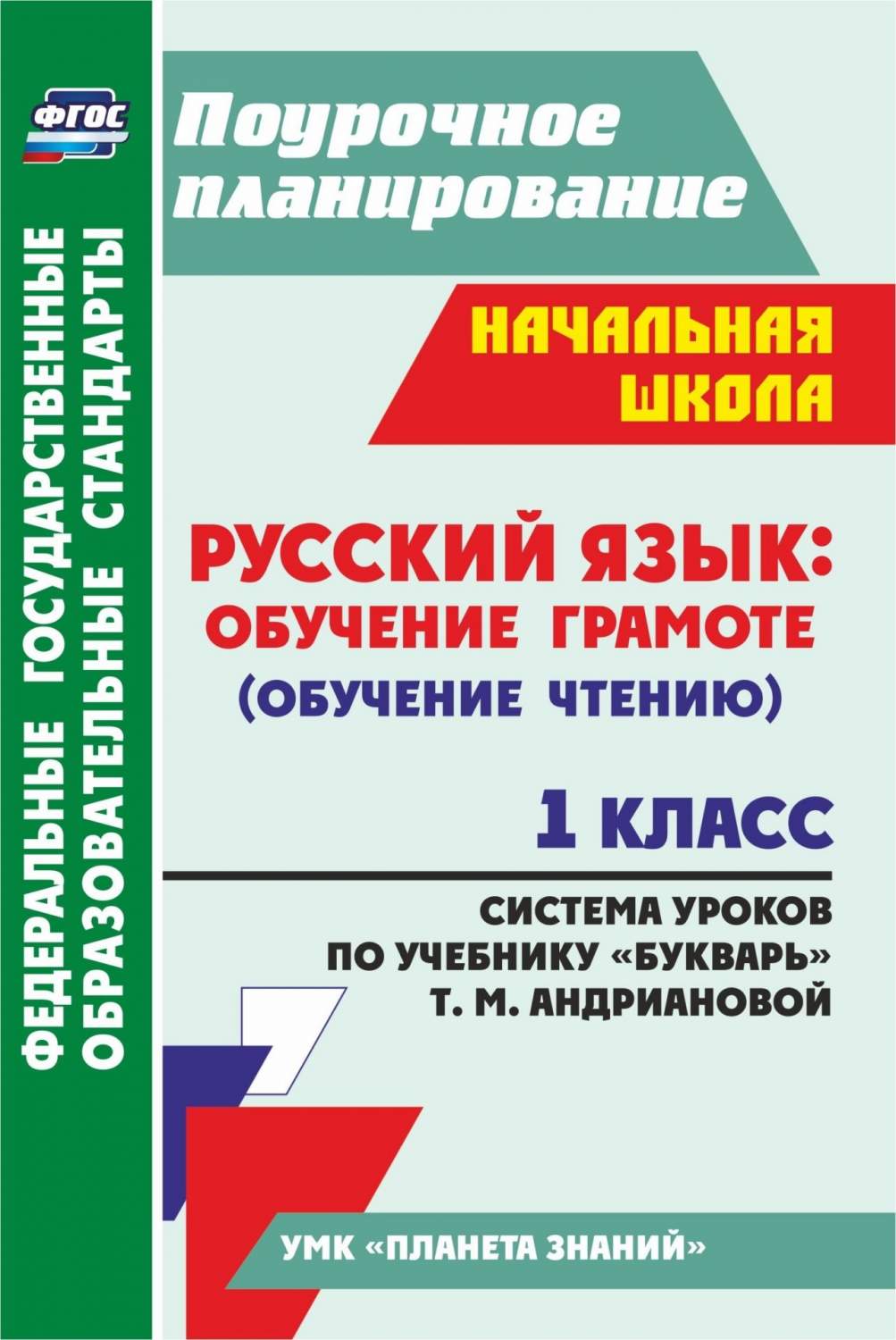 ФГОС

ФЕДЕРАЛЬНЫЕ ГОСУДАРСТВЕННЫЕ ОБРАЗОВАТЕЛЬНЫЕ СТАНДАРТЫ

Поурочное планирование

НАЧАЛЬНАЯ ШКОЛА

РУССКИЙ ЯЗЫК: ОБУЧЕНИЕ ГРАМОТЕ (ОБУЧЕНИЕ ЧТЕНИЮ)

1 КЛАСС

СИСТЕМА УРОКОВ ПО УЧЕБНИКУ «БУКВАРЬ» Т. М. АНДРИАНОВОЙ

УМК «ПЛАНЕТА ЗНАНИЙ»